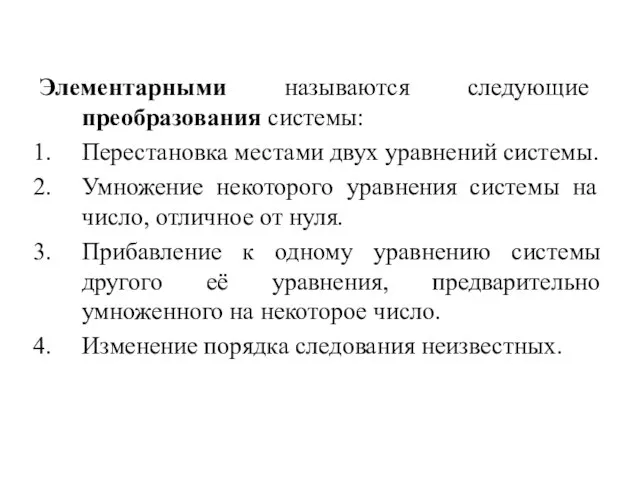 Элементарными называются следующие преобразования системы:
1. Перестановка местами двух уравнений системы.
2. Умножение некоторого уравнения системы на число, отличное от нуля.
3. Прибавление к одному уравнению системы другого её уравнения, предварительно умноженного на некоторое число.
4. Изменение порядка следования неизвестных.